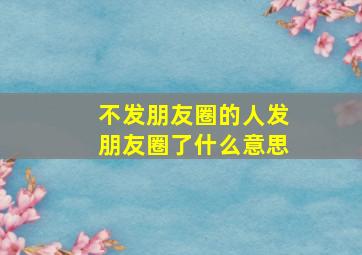 不发朋友圈的人发朋友圈了什么意思